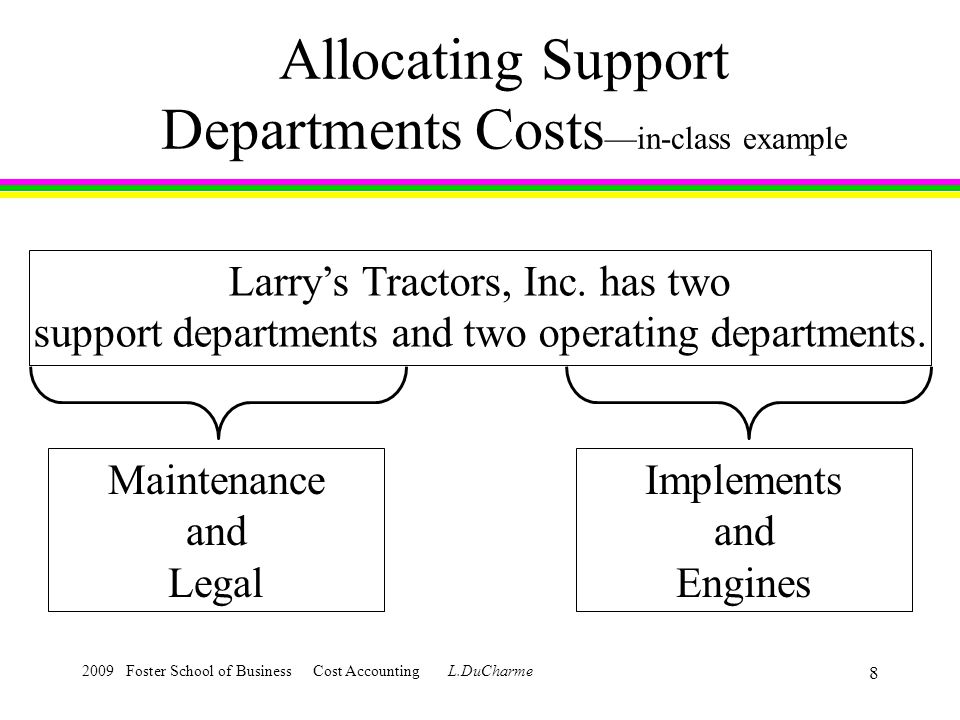 Allocating Support Departments Costs—in-class example

Larry's Tractors, Inc. has two support departments and two operating departments.

Maintenance and Legal

Implements and Engines

2009 Foster School of Business Cost Accounting L.DuCharme

8